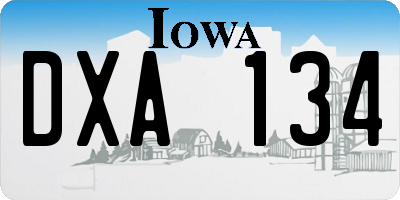 IOWA

DXA 134